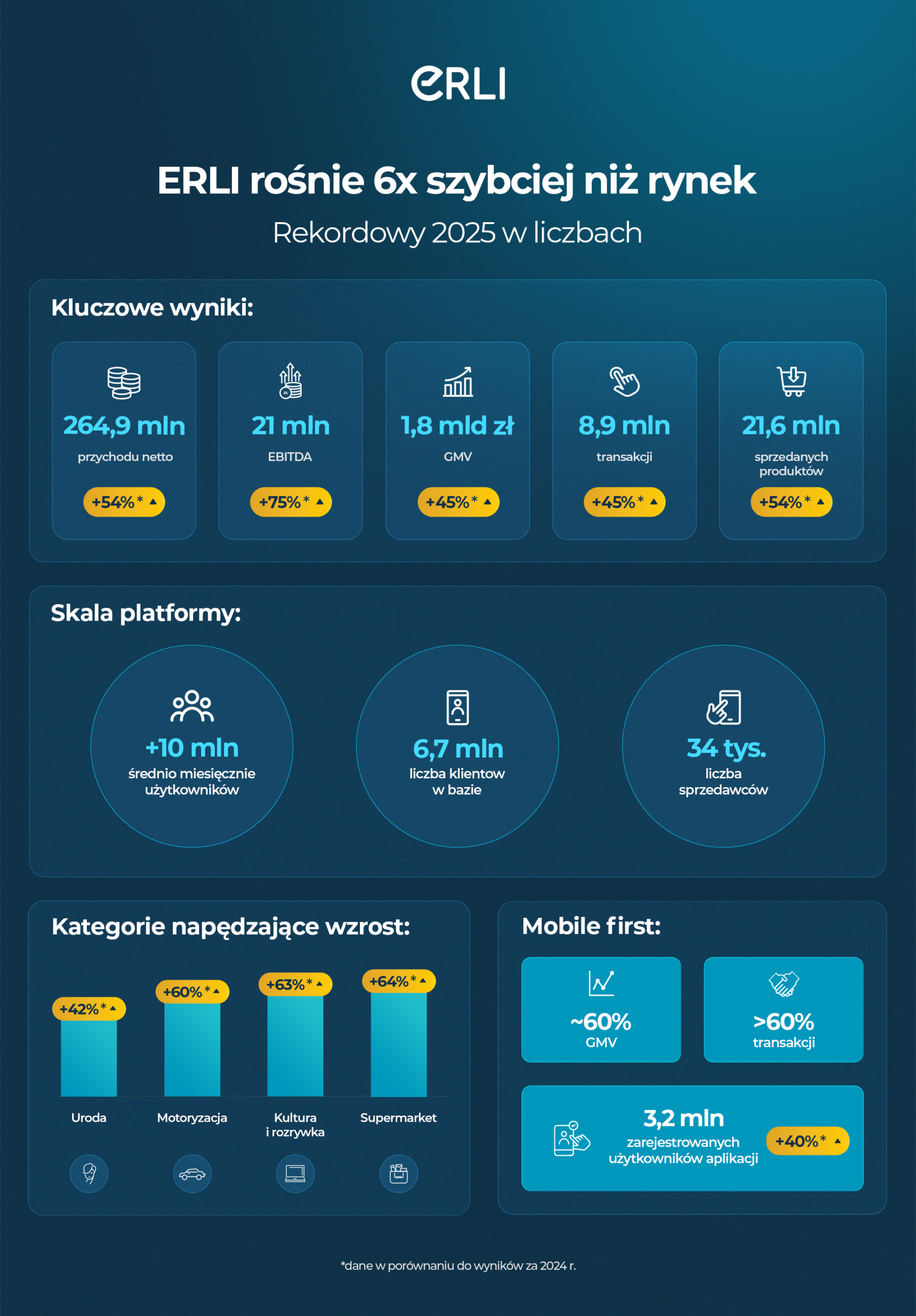 ERLI

ERLI rośnie 6x szybciej niż rynek

Rekordowy 2025 w liczbach

Kluczowe wyniki:

264,9 mln
przychodu netto
+54%*

21 mln
EBITDA
+75%*

1,8 mld zł
GMV
+45%*

8,9 mln
transakcji
+45%*

21,6 mln
sprzedanych produktów
+54%*

Skala platformy:

+10 mln
średnio miesięcznie użytkowników

6,7 mln
liczba klientow w bazie

34 tys.
liczba sprzedawców

Kategorie napędzające wzrost:

+42%*
Uroda

+60%*
Motoryzacja

+63%*
Kultura i rozrywka

+64%*
Supermarket

Mobile first:

~60%
GMV

>60%
transakcji

3,2 mln
zarejestrowanych użytkowników aplikacji
+40%*

*dane w porównaniu do wyników za 2024 r.